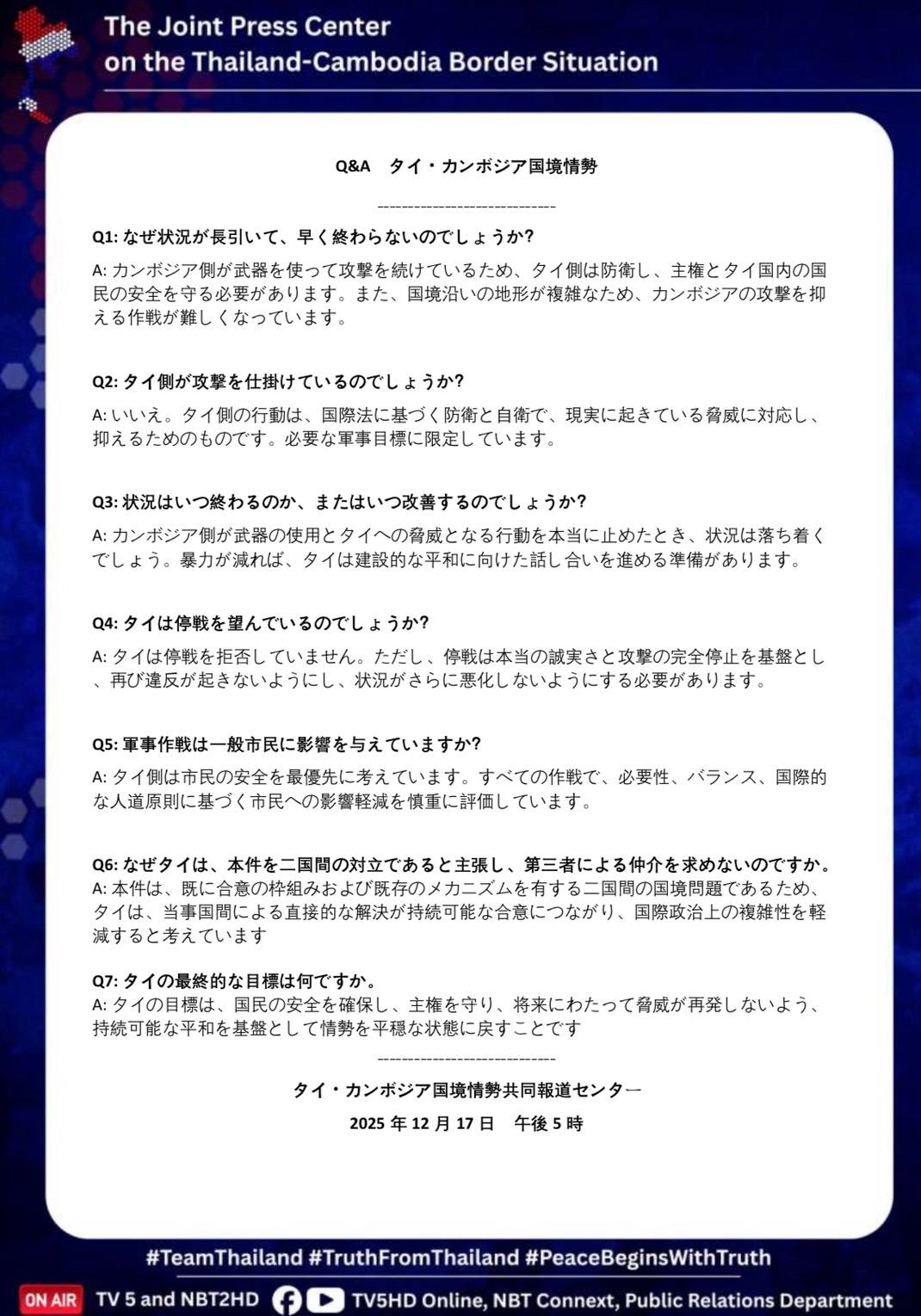 The Joint Press Center
on the Thailand-Cambodia Border Situation

Q&A　タイ・カンボジア国境情勢

----------------------------

Q1: なぜ状況が長引いて、早く終わらないのでしょうか?

A: カンボジア側が武器を使って攻撃を続けているため、タイ側は防衛し、主権とタイ国内の国民の安全を守る必要があります。また、国境沿いの地形が複雑なため、カンボジアの攻撃を抑える作戦が難しくなっています。

Q2: タイ側が攻撃を仕掛けているのでしょうか?

A: いいえ。タイ側の行動は、国際法に基づく防衛と自衛で、現実に起きている脅威に対応し、抑えるためのものです。必要な軍事目標に限定しています。

Q3: 状況はいつ終わるのか、またはいつ改善するのでしょうか?

A: カンボジア側が武器の使用とタイへの脅威となる行動を本当に止めたとき、状況は落ち着くでしょう。暴力が減れば、タイは建設的な平和に向けた話し合いを進める準備があります。

Q4: タイは停戦を望んでいるのでしょうか?

A: タイは停戦を拒否していません。ただし、停戦は本当の誠実さと攻撃の完全停止を基盤とし、再び違反が起きないようにし、状況がさらに悪化しないようにする必要があります。

Q5: 軍事作戦は一般市民に影響を与えていますか?

A: タイ側は市民の安全を最優先に考えています。すべての作戦で、必要性、バランス、国際的な人道原則に基づく市民への影響軽減を慎重に評価しています。

Q6: なぜタイは、本件を二国間の対立であると主張し、第三者による仲介を求めないのですか。
A: 本件は、既に合意の枠組みおよび既存のメカニズムを有する二国間の国境問題であるため、タイは、当事国間による直接的な解決が持続可能な合意につながり、国際政治上の複雑性を軽減すると考えています

Q7: タイの最終的な目標は何ですか。
A: タイの目標は、国民の安全を確保し、主権を守り、将来にわたって脅威が再発しないよう、持続可能な平和を基盤として情勢を平穏な状態に戻すことです

----------------------------

タイ・カンボジア国境情勢共同報道センター

2025 年 12 月 17 日　午後 5 時

#TeamThailand #TruthFromThailand #PeaceBeginsWithTruth

ON AIR TV 5 and NBT2HD TV5HD Online, NBT Connext, Public Relations Department